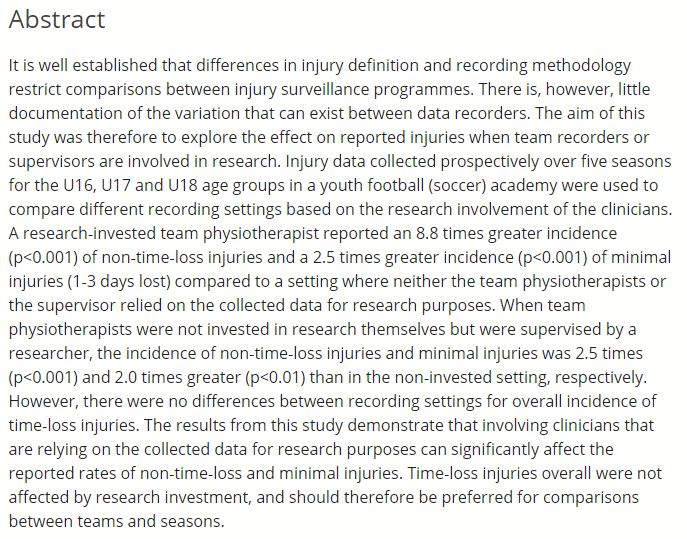 Abstract

It is well established that differences in injury definition and recording methodology restrict comparisons between injury surveillance programmes. There is, however, little documentation of the variation that can exist between data recorders. The aim of this study was therefore to explore the effect on reported injuries when team recorders or supervisors are involved in research. Injury data collected prospectively over five seasons for the U16, U17 and U18 age groups in a youth football (soccer) academy were used to compare different recording settings based on the research involvement of the clinicians. A research-invested team physiotherapist reported an 8.8 times greater incidence (p<0.001) of non-time-loss injuries and a 2.5 times greater incidence (p<0.001) of minimal injuries (1-3 days lost) compared to a setting where neither the team physiotherapists or the supervisor relied on the collected data for research purposes. When team physiotherapists were not invested in research themselves but were supervised by a researcher, the incidence of non-time-loss injuries and minimal injuries was 2.5 times (p<0.001) and 2.0 times greater (p<0.01) than in the non-invested setting, respectively. However, there were no differences between recording settings for overall incidence of time-loss injuries. The results from this study demonstrate that involving clinicians that are relying on the collected data for research purposes can significantly affect the reported rates of non-time-loss and minimal injuries. Time-loss injuries overall were not affected by research investment, and should therefore be preferred for comparisons between teams and seasons.